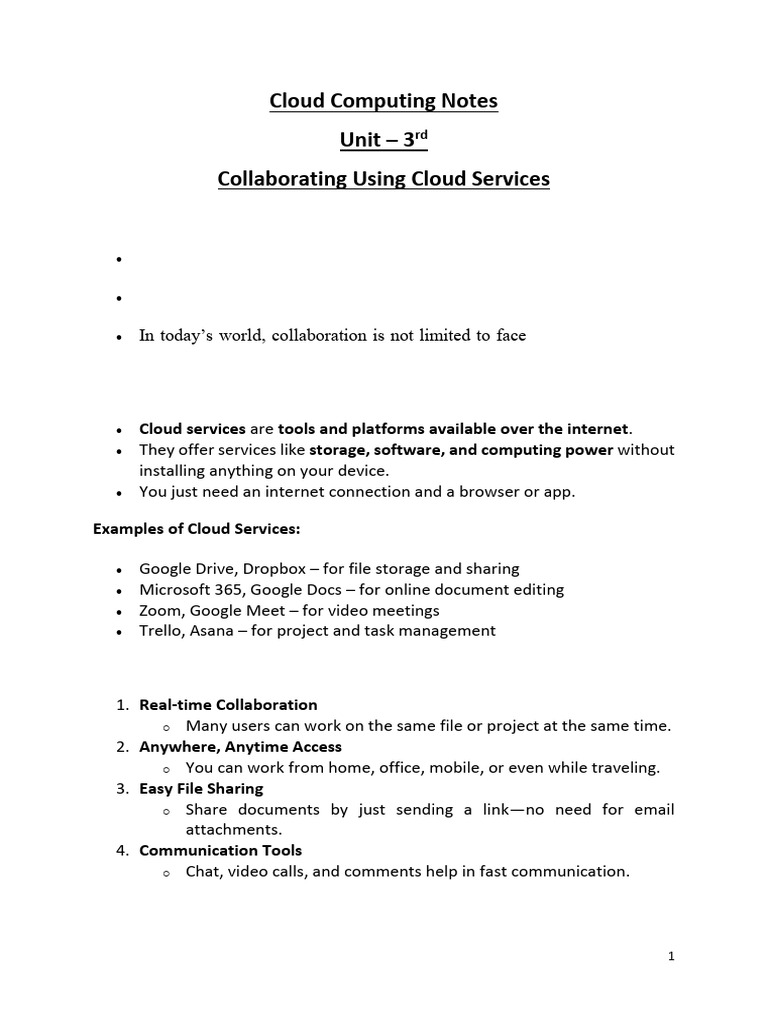 Cloud Computing Notes

Unit – 3$^{rd}$

Collaborating Using Cloud Services

•

•

• In today's world, collaboration is not limited to face

• Cloud services are tools and platforms available over the internet.
• They offer services like storage, software, and computing power without installing anything on your device.
• You just need an internet connection and a browser or app.

Examples of Cloud Services:

• Google Drive, Dropbox – for file storage and sharing
• Microsoft 365, Google Docs – for online document editing
• Zoom, Google Meet – for video meetings
• Trello, Asana – for project and task management

1. Real-time Collaboration
   o Many users can work on the same file or project at the same time.
2. Anywhere, Anytime Access
   o You can work from home, office, mobile, or even while traveling.
3. Easy File Sharing
   o Share documents by just sending a link—no need for email attachments.
4. Communication Tools
   o Chat, video calls, and comments help in fast communication.

1